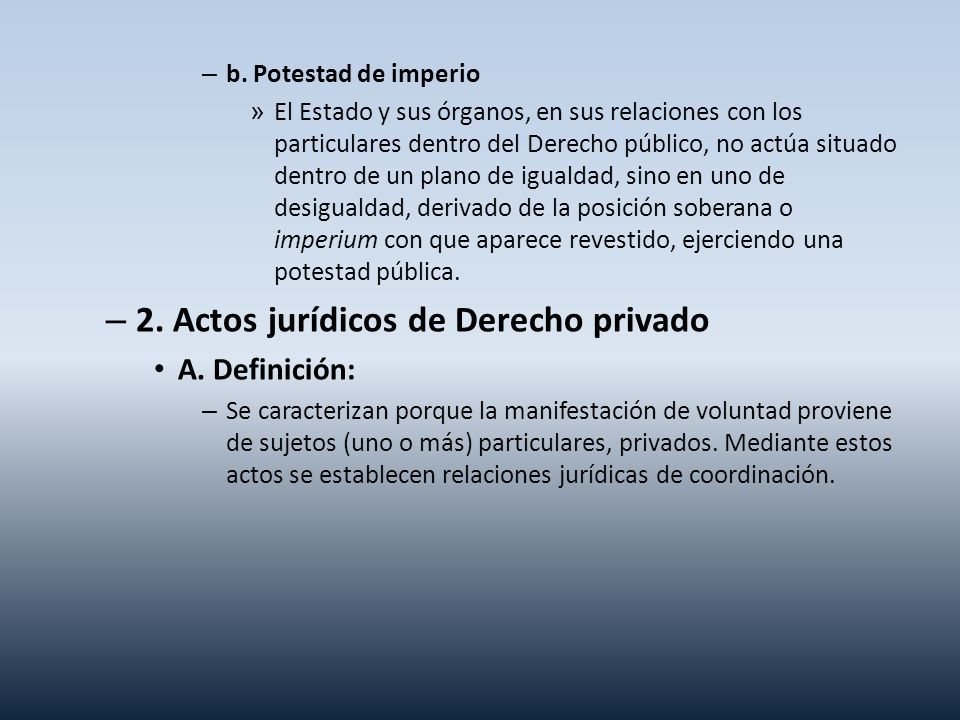 – b. Potestad de imperio

» El Estado y sus órganos, en sus relaciones con los particulares dentro del Derecho público, no actúa situado dentro de un plano de igualdad, sino en uno de desigualdad, derivado de la posición soberana o imperium con que aparece revestido, ejerciendo una potestad pública.

– 2. Actos jurídicos de Derecho privado

• A. Definición:

– Se caracterizan porque la manifestación de voluntad proviene de sujetos (uno o más) particulares, privados. Mediante estos actos se establecen relaciones jurídicas de coordinación.